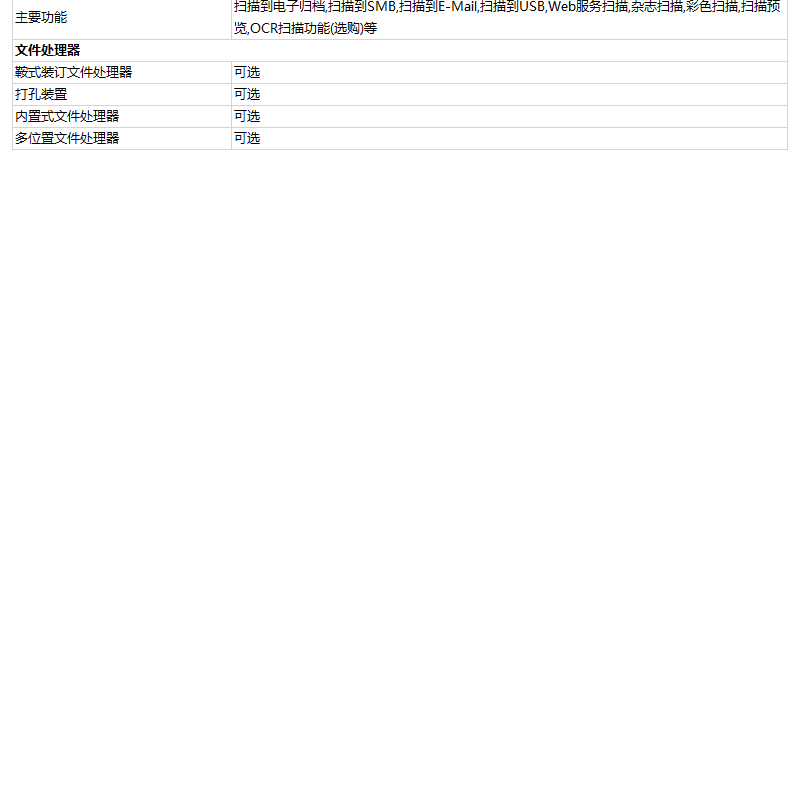 | 主要功能 | 扫描到电子归档,扫描到SMB,扫描到E-Mail,扫描到USB,Web服务扫描,杂志扫描,彩色扫描,扫描预览,OCR扫描功能(选购)等 |
|---|---|
| **文件处理器** | |
| 鞍式装订文件处理器 | 可选 |
| 打孔装置 | 可选 |
| 内置式文件处理器 | 可选 |
| 多位置文件处理器 | 可选 |